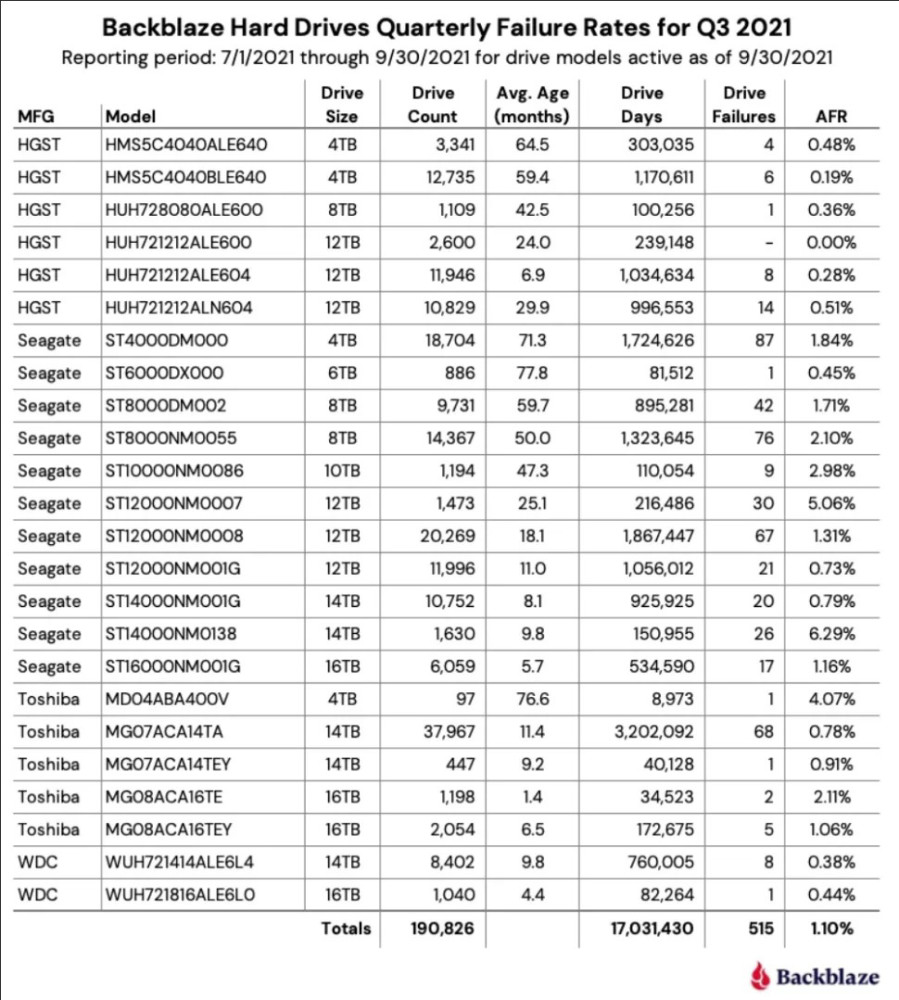 Backblaze Hard Drives Quarterly Failure Rates for Q3 2021
Reporting period: 7/1/2021 through 9/30/2021 for drive models active as of 9/30/2021

| MFG | Model | Drive Size | Drive Count | Avg. Age (months) | Drive Days | Drive Failures | AFR |
|---|---|---|---|---|---|---|---|
| HGST | HMS5C4040ALE640 | 4TB | 3,341 | 64.5 | 303,035 | 4 | 0.48% |
| HGST | HMS5C4040BLE640 | 4TB | 12,735 | 59.4 | 1,170,611 | 6 | 0.19% |
| HGST | HUH728080ALE600 | 8TB | 1,109 | 42.5 | 100,256 | 1 | 0.36% |
| HGST | HUH721212ALE600 | 12TB | 2,600 | 24.0 | 239,148 | - | 0.00% |
| HGST | HUH721212ALE604 | 12TB | 11,946 | 6.9 | 1,034,634 | 8 | 0.28% |
| HGST | HUH721212ALN604 | 12TB | 10,829 | 29.9 | 996,553 | 14 | 0.51% |
| Seagate | ST4000DM000 | 4TB | 18,704 | 71.3 | 1,724,626 | 87 | 1.84% |
| Seagate | ST6000DX000 | 6TB | 886 | 77.8 | 81,512 | 1 | 0.45% |
| Seagate | ST8000DM002 | 8TB | 9,731 | 59.7 | 895,281 | 42 | 1.71% |
| Seagate | ST8000NM0055 | 8TB | 14,367 | 50.0 | 1,323,645 | 76 | 2.10% |
| Seagate | ST10000NM0086 | 10TB | 1,194 | 47.3 | 110,054 | 9 | 2.98% |
| Seagate | ST12000NM0007 | 12TB | 1,473 | 25.1 | 216,486 | 30 | 5.06% |
| Seagate | ST12000NM0008 | 12TB | 20,269 | 18.1 | 1,867,447 | 67 | 1.31% |
| Seagate | ST12000NM001G | 12TB | 11,996 | 11.0 | 1,056,012 | 21 | 0.73% |
| Seagate | ST14000NM001G | 14TB | 10,752 | 8.1 | 925,925 | 20 | 0.79% |
| Seagate | ST14000NM0138 | 14TB | 1,630 | 9.8 | 150,955 | 26 | 6.29% |
| Seagate | ST16000NM001G | 16TB | 6,059 | 5.7 | 534,590 | 17 | 1.16% |
| Toshiba | MD04ABA400V | 4TB | 97 | 76.6 | 8,973 | 1 | 4.07% |
| Toshiba | MG07ACA14TA | 14TB | 37,967 | 11.4 | 3,202,092 | 68 | 0.78% |
| Toshiba | MG07ACA14TEY | 14TB | 447 | 9.2 | 40,128 | 1 | 0.91% |
| Toshiba | MG08ACA16TE | 16TB | 1,198 | 1.4 | 34,523 | 2 | 2.11% |
| Toshiba | MG08ACA16TEY | 16TB | 2,054 | 6.5 | 172,675 | 5 | 1.06% |
| WDC | WUH721414ALE6L4 | 14TB | 8,402 | 9.8 | 760,005 | 8 | 0.38% |
| WDC | WUH721816ALE6L0 | 16TB | 1,040 | 4.4 | 82,264 | 1 | 0.44% |
| | | Totals | 190,826 | | 17,031,430 | 515 | 1.10% |

Backblaze